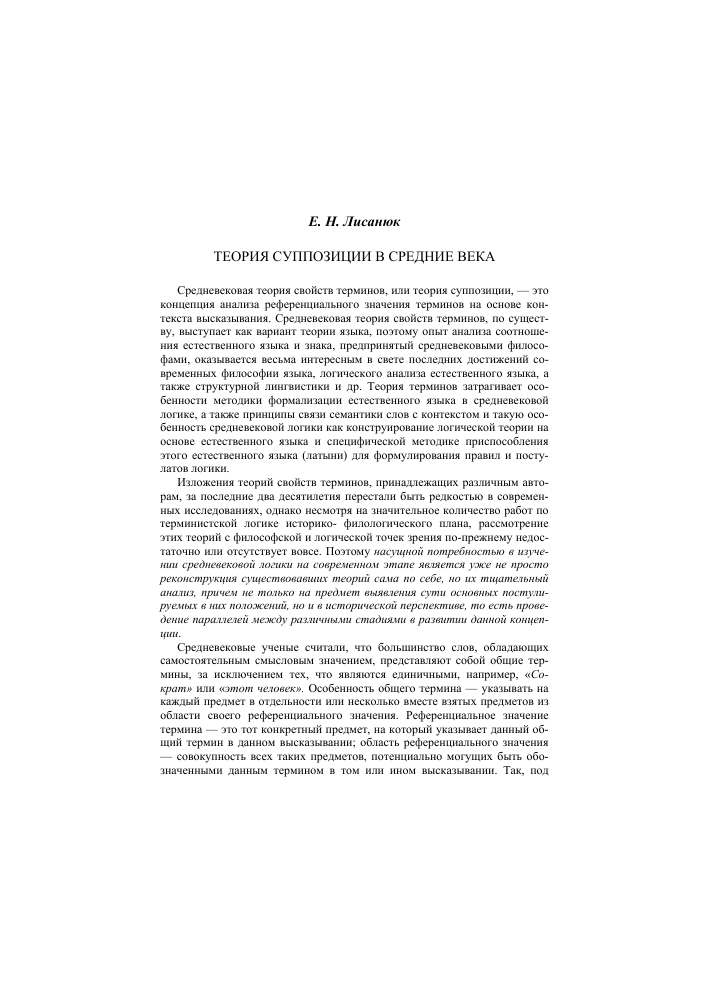 Е. Н. Лисанюк

ТЕОРИЯ СУППОЗИЦИИ В СРЕДНИЕ ВЕКА

Средневековая теория свойств терминов, или теория суппозиции, — это концепция анализа референциального значения терминов на основе контекста высказывания. Средневековая теория свойств терминов, по существу, выступает как вариант теории языка, поэтому опыт анализа соотношения естественного языка и знака, предпринятый средневековыми философами, оказывается весьма интересным в свете последних достижений современных философии языка, логического анализа естественного языка, а также структурной лингвистики и др. Теория терминов затрагивает особенности методики формализации естественного языка в средневековой логике, а также принципы связи семантики слов с контекстом и такую особенность средневековой логики как конструирование логической теории на основе естественного языка и специфической методике приспособления этого естественного языка (латыни) для формулирования правил и постулатов логики.

Изложения теорий свойств терминов, принадлежащих различным авторам, за последние два десятилетия перестали быть редкостью в современных исследованиях, однако несмотря на значительное количество работ по терминистской логике историко- филологического плана, рассмотрение этих теорий с философской и логической точек зрения по-прежнему недостаточно или отсутствует вовсе. Поэтому насущной потребностью в изучении средневековой логики на современном этапе является уже не просто реконструкция существовавших теорий сама по себе, но их тщательный анализ, причем не только на предмет выявления сути основных постулируемых в них положений, но и в исторической перспективе, то есть проведение параллелей между различными стадиями в развитии данной концепции.

Средневековые ученые считали, что большинство слов, обладающих самостоятельным смысловым значением, представляют собой общие термины, за исключением тех, что являются единичными, например, «Сократ» или «этот человек». Особенность общего термина — указывать на каждый предмет в отдельности или несколько вместе взятых предметов из области своего референциального значения. Референциальное значение термина — это тот конкретный предмет, на который указывает данный общий термин в данном высказывании; область референциального значения — совокупность всех таких предметов, потенциально могущих быть обозначенными данным термином в том или ином высказывании. Так, под